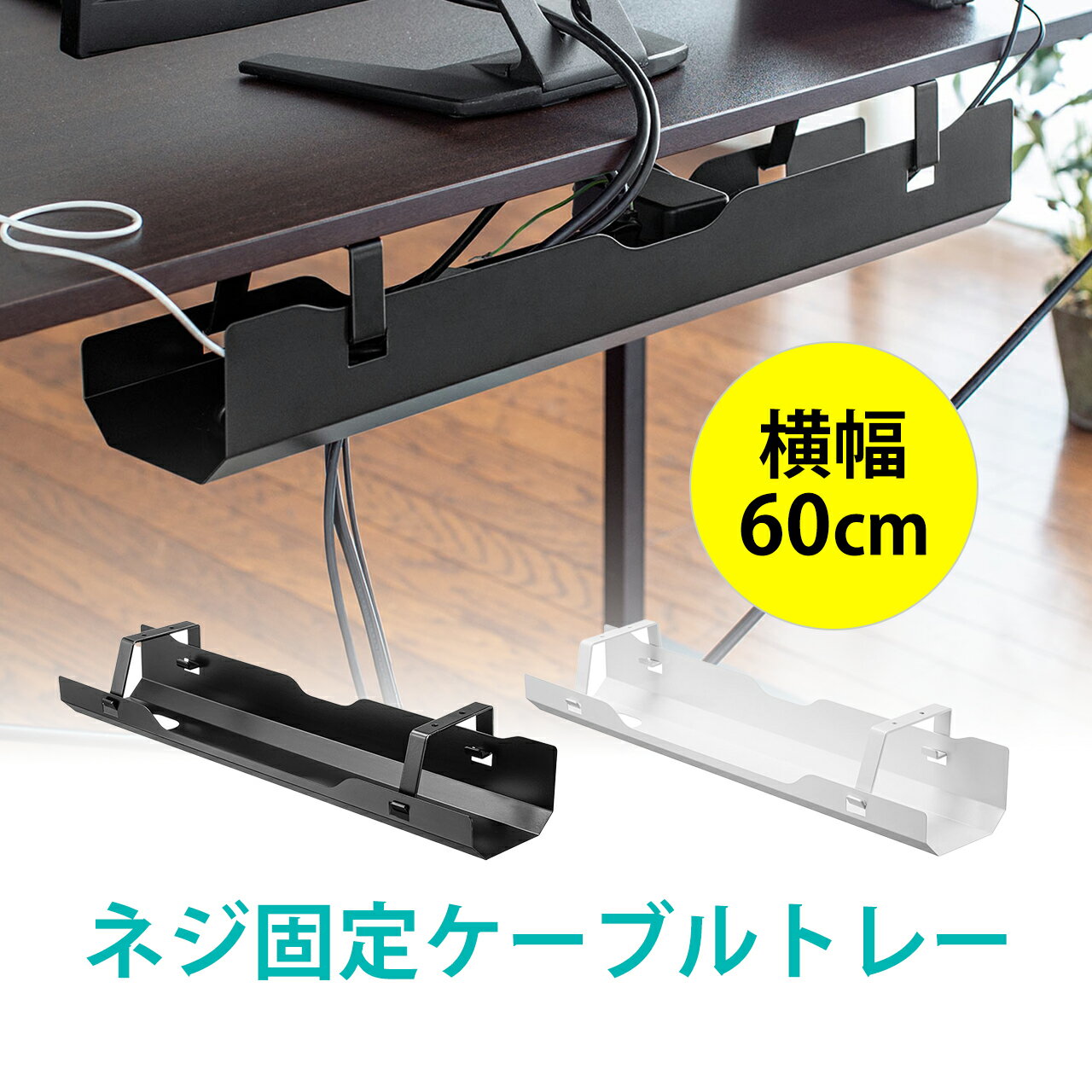 横幅
60cm

ネジ固定ケーブルトレー